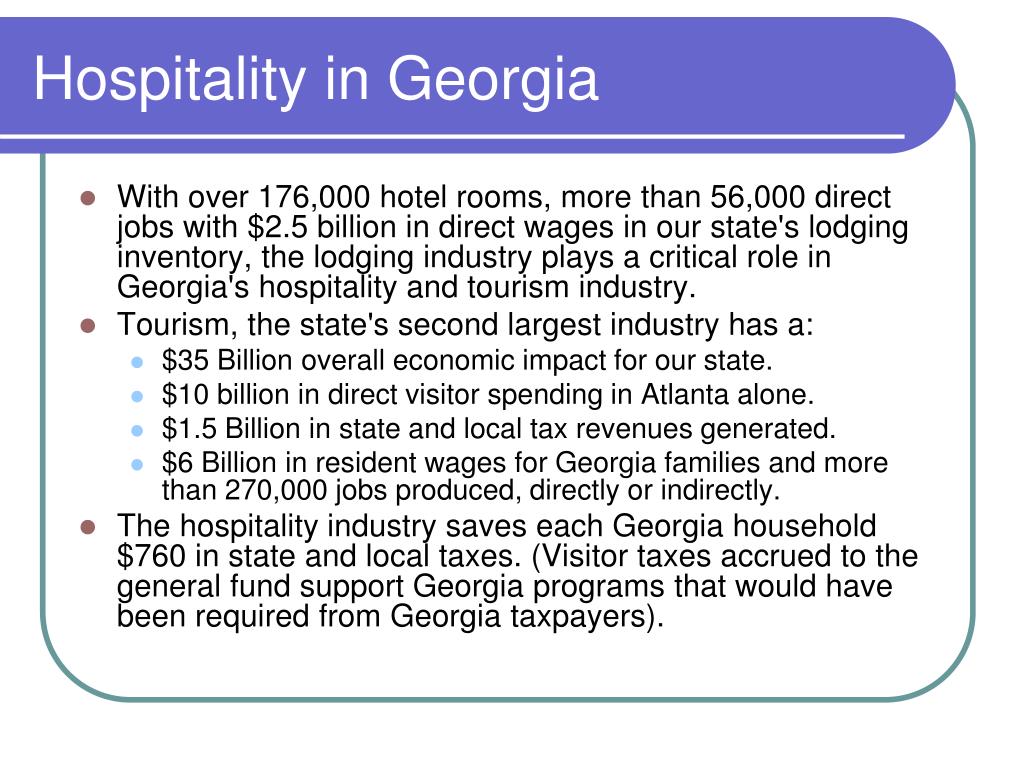 Hospitality in Georgia

- With over 176,000 hotel rooms, more than 56,000 direct jobs with \$2.5 billion in direct wages in our state's lodging inventory, the lodging industry plays a critical role in Georgia's hospitality and tourism industry.
- Tourism, the state's second largest industry has a:
  - \$35 Billion overall economic impact for our state.
  - \$10 billion in direct visitor spending in Atlanta alone.
  - \$1.5 Billion in state and local tax revenues generated.
  - \$6 Billion in resident wages for Georgia families and more than 270,000 jobs produced, directly or indirectly.
- The hospitality industry saves each Georgia household \$760 in state and local taxes. (Visitor taxes accrued to the general fund support Georgia programs that would have been required from Georgia taxpayers).